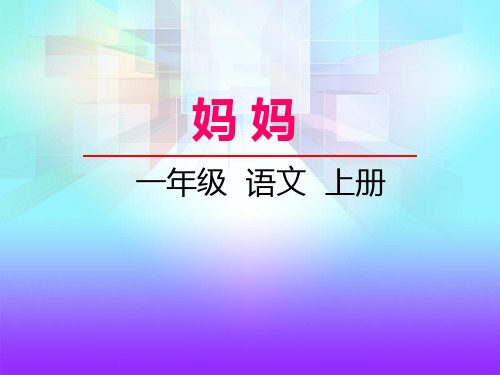 妈 妈

一年级 语文 上册